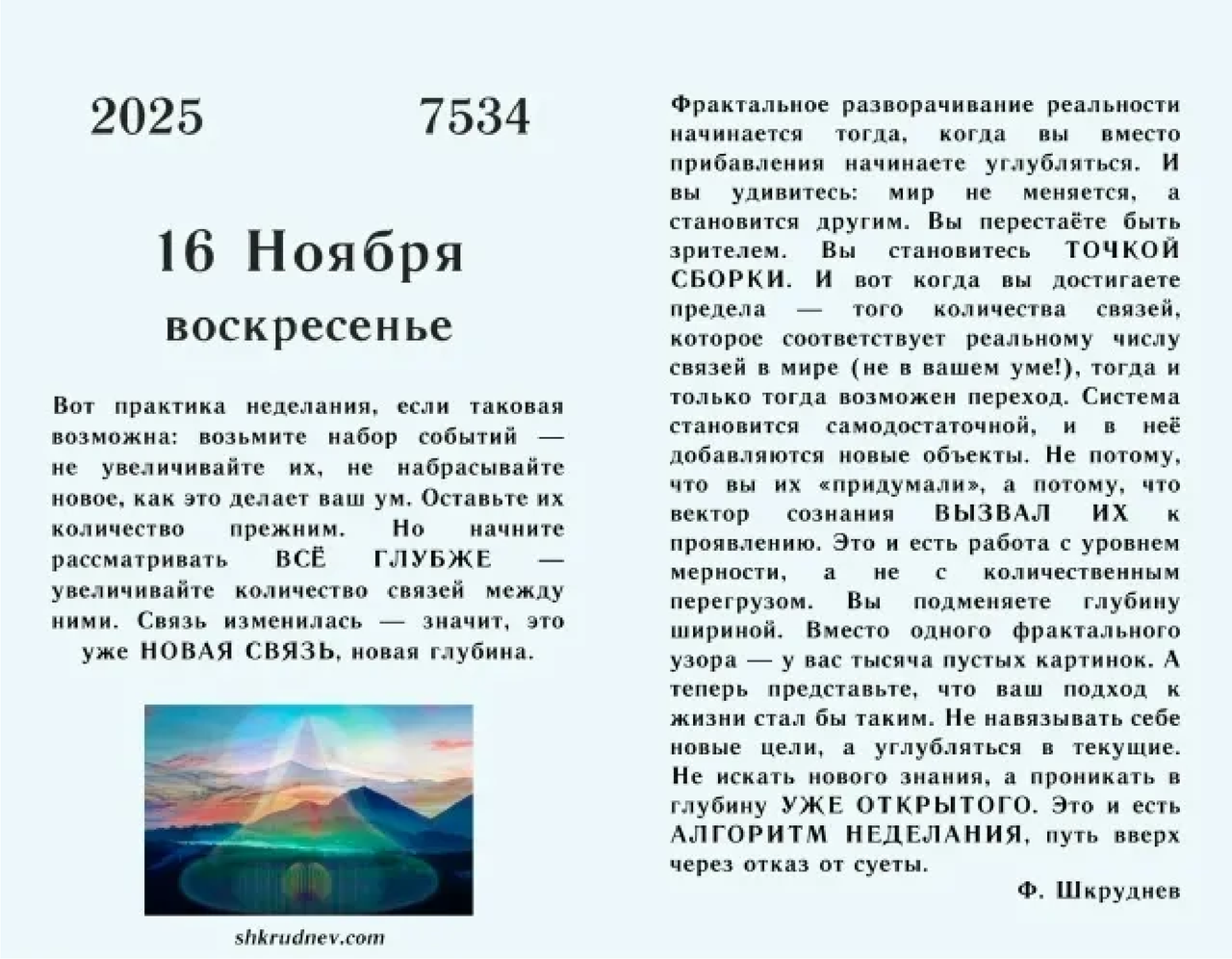 2025 7534

16 Ноября

воскресенье

Вот практика неделания, если таковая возможна: возьмите набор событий — не увеличивайте их, не набрасывайте новое, как это делает ваш ум. Оставьте их количество прежним. Но начните рассматривать ВСЁ ГЛУБЖЕ — увеличивайте количество связей между ними. Связь изменилась — значит, это уже НОВАЯ СВЯЗЬ, новая глубина.

shkrudnev.com

Фрактальное разворачивание реальности начинается тогда, когда вы вместо прибавления начинаете углубляться. И вы удивитесь: мир не меняется, а становится другим. Вы перестаёте быть зрителем. Вы становитесь ТОЧКОЙ СБОРКИ. И вот когда вы достигаете предела — того количества связей, которое соответствует реальному числу связей в мире (не в вашем уме!), тогда и только тогда возможен переход. Система становится самодостаточной, и в неё добавляются новые объекты. Не потому, что вы их «придумали», а потому, что вектор сознания ВЫЗВАЛ ИХ к проявлению. Это и есть работа с уровнем мерности, а не с количественным перегрузом. Вы подменяете глубину шириной. Вместо одного фрактального узора — у вас тысяча пустых картинок. А теперь представьте, что ваш подход к жизни стал бы таким. Не навязывать себе новые цели, а углубляться в текущие. Не искать нового знания, а проникать в глубину УЖЕ ОТКРЫТОГО. Это и есть АЛГОРИТМ НЕДЕЛАНИЯ, путь вверх через отказ от суеты.

Ф. Шкруднев